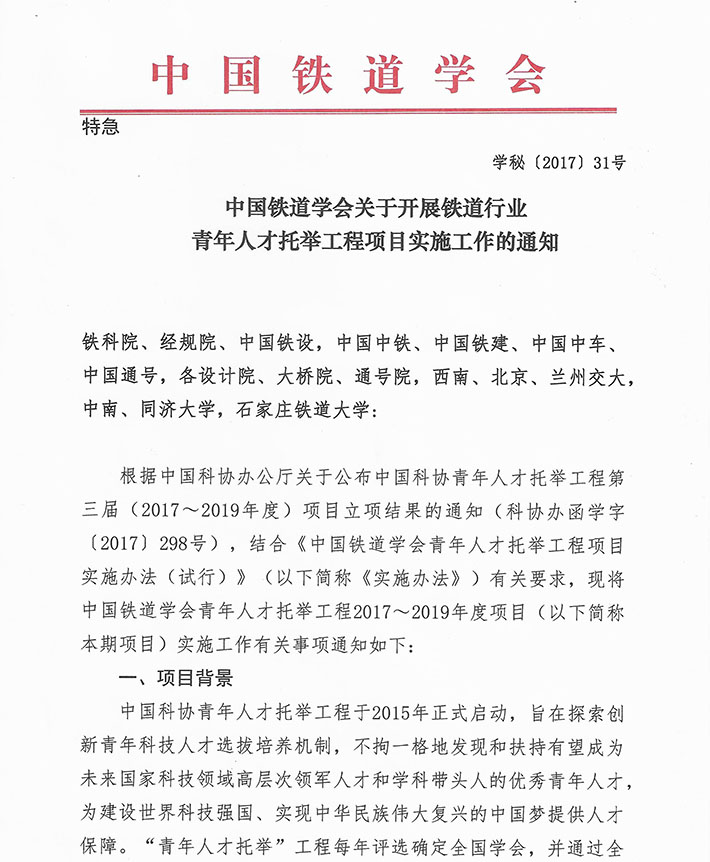 中国铁道学会

特急

学秘〔2017〕31号

中国铁道学会关于开展铁道行业
青年人才托举工程项目实施工作的通知

铁科院、经规院、中国铁设，中国中铁、中国铁建、中国中车、中国通号，各设计院、大桥院、通号院，西南、北京、兰州交大，中南、同济大学，石家庄铁道大学：

根据中国科协办公厅关于公布中国科协青年人才托举工程第三届（2017～2019年度）项目立项结果的通知（科协办函学字〔2017〕298号），结合《中国铁道学会青年人才托举工程项目实施办法（试行）》（以下简称《实施办法》）有关要求，现将中国铁道学会青年人才托举工程2017～2019年度项目（以下简称本期项目）实施工作有关事项通知如下：

一、项目背景

中国科协青年人才托举工程于2015年正式启动，旨在探索创新青年科技人才选拔培养机制，不拘一格地发现和扶持有望成为未来国家科技领域高层次领军人才和学科带头人的优秀青年人才，为建设世界科技强国、实现中华民族伟大复兴的中国梦提供人才保障。“青年人才托举”工程每年评选确定全国学会，并通过全